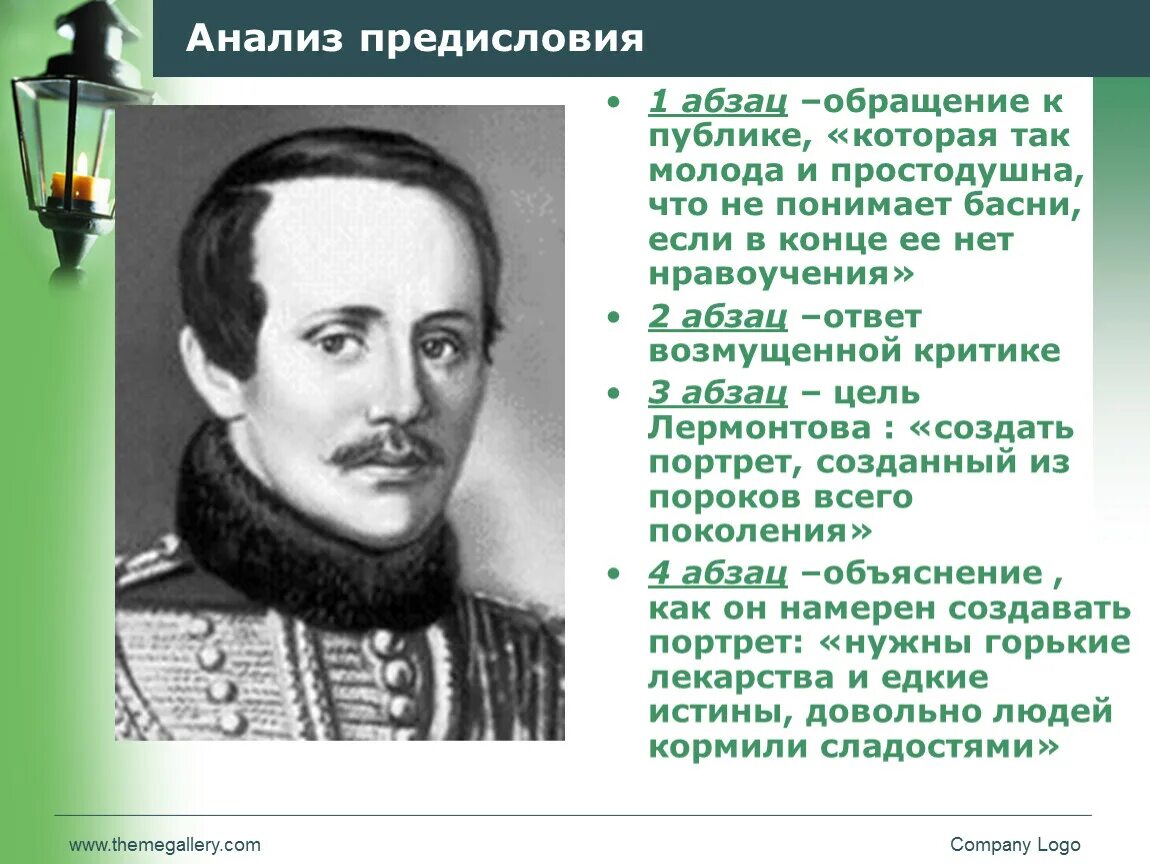 Анализ предисловия

• 1 абзац –обращение к публике, «которая так молода и простодушна, что не понимает басни, если в конце ее нет нравоучения»
• 2 абзац –ответ возмущенной критике
• 3 абзац – цель Лермонтова : «создать портрет, созданный из пороков всего поколения»
• 4 абзац –объяснение , как он намерен создавать портрет: «нужны горькие лекарства и едкие истины, довольно людей кормили сладостями»

www.themegallery.com
Company Logo